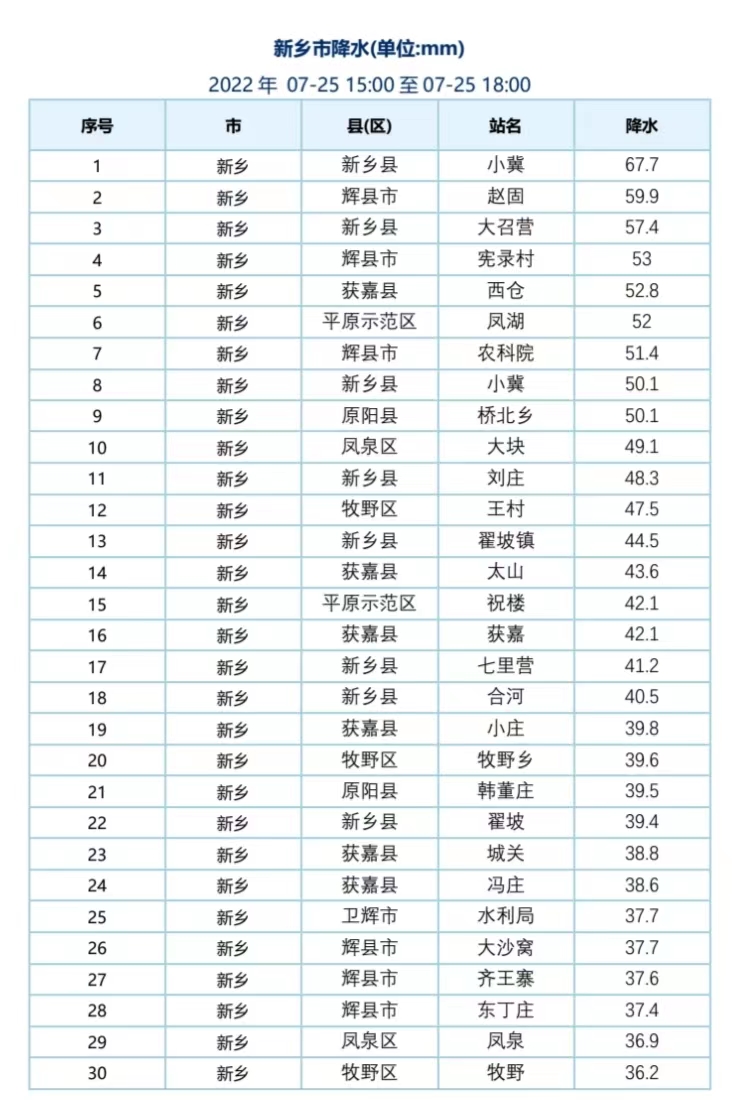 新乡市降水(单位:mm)

2022 年 07-25 15:00 至 07-25 18:00

| 序号 | 市 | 县(区) | 站名 | 降水 |
|---|---|---|---|---|
| 1 | 新乡 | 新乡县 | 小冀 | 67.7 |
| 2 | 新乡 | 辉县市 | 赵固 | 59.9 |
| 3 | 新乡 | 新乡县 | 大召营 | 57.4 |
| 4 | 新乡 | 辉县市 | 宪录村 | 53 |
| 5 | 新乡 | 获嘉县 | 西仓 | 52.8 |
| 6 | 新乡 | 平原示范区 | 凤湖 | 52 |
| 7 | 新乡 | 辉县市 | 农科院 | 51.4 |
| 8 | 新乡 | 新乡县 | 小冀 | 50.1 |
| 9 | 新乡 | 原阳县 | 桥北乡 | 50.1 |
| 10 | 新乡 | 凤泉区 | 大块 | 49.1 |
| 11 | 新乡 | 新乡县 | 刘庄 | 48.3 |
| 12 | 新乡 | 牧野区 | 王村 | 47.5 |
| 13 | 新乡 | 新乡县 | 翟坡镇 | 44.5 |
| 14 | 新乡 | 获嘉县 | 太山 | 43.6 |
| 15 | 新乡 | 平原示范区 | 祝楼 | 42.1 |
| 16 | 新乡 | 获嘉县 | 获嘉 | 42.1 |
| 17 | 新乡 | 新乡县 | 七里营 | 41.2 |
| 18 | 新乡 | 新乡县 | 合河 | 40.5 |
| 19 | 新乡 | 获嘉县 | 小庄 | 39.8 |
| 20 | 新乡 | 牧野区 | 牧野乡 | 39.6 |
| 21 | 新乡 | 原阳县 | 韩董庄 | 39.5 |
| 22 | 新乡 | 新乡县 | 翟坡 | 39.4 |
| 23 | 新乡 | 获嘉县 | 城关 | 38.8 |
| 24 | 新乡 | 获嘉县 | 冯庄 | 38.6 |
| 25 | 新乡 | 卫辉市 | 水利局 | 37.7 |
| 26 | 新乡 | 辉县市 | 大沙窝 | 37.7 |
| 27 | 新乡 | 辉县市 | 齐王寨 | 37.6 |
| 28 | 新乡 | 辉县市 | 东丁庄 | 37.4 |
| 29 | 新乡 | 凤泉区 | 凤泉 | 36.9 |
| 30 | 新乡 | 牧野区 | 牧野 | 36.2 |